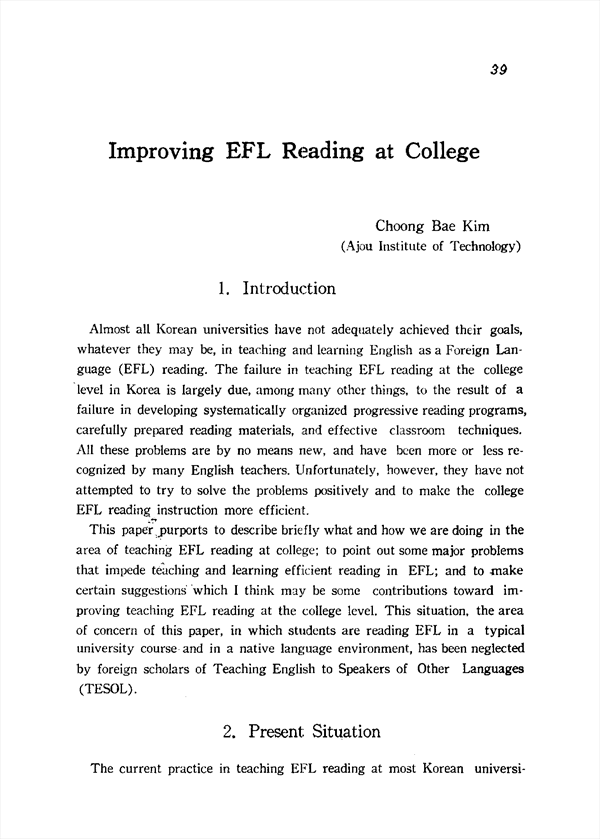 39

Improving EFL Reading at College

Choong Bae Kim
(Ajou Institute of Technology)

1. Introduction

Almost all Korean universities have not adequately achieved their goals, whatever they may be, in teaching and learning English as a Foreign Language (EFL) reading. The failure in teaching EFL reading at the college level in Korea is largely due, among many other things, to the result of a failure in developing systematically organized progressive reading programs, carefully prepared reading materials, and effective classroom techniques. All these problems are by no means new, and have been more or less recognized by many English teachers. Unfortunately, however, they have not attempted to try to solve the problems positively and to make the college EFL reading instruction more efficient.

This paper purports to describe briefly what and how we are doing in the area of teaching EFL reading at college; to point out some major problems that impede teaching and learning efficient reading in EFL; and to make certain suggestions which I think may be some contributions toward improving teaching EFL reading at the college level. This situation, the area of concern of this paper, in which students are reading EFL in a typical university course and in a native language environment, has been neglected by foreign scholars of Teaching English to Speakers of Other Languages (TESOL).

2. Present Situation

The current practice in teaching EFL reading at most Korean universi-